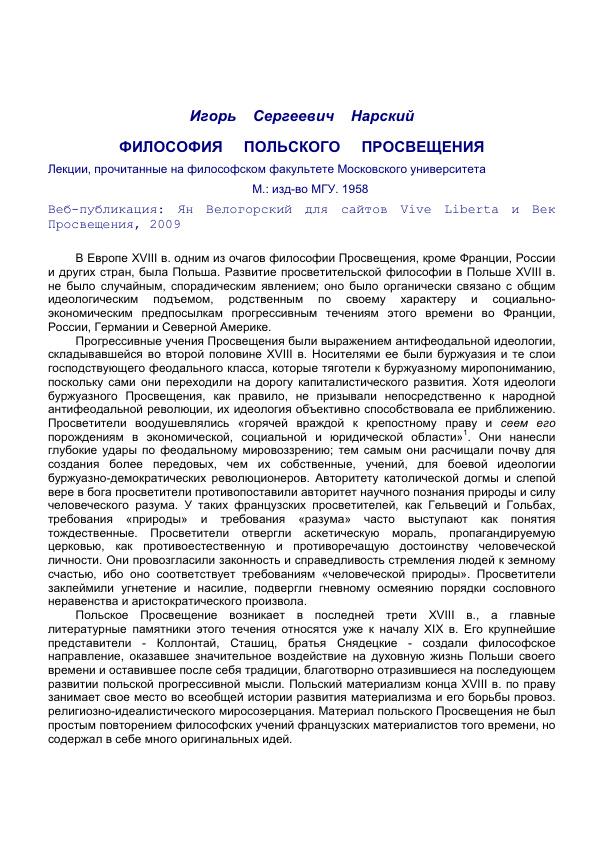 Игорь Сергеевич Нарский

ФИЛОСОФИЯ ПОЛЬСКОГО ПРОСВЕЩЕНИЯ

Лекции, прочитанные на философском факультете Московского университета

М.: изд-во МГУ. 1958

Веб-публикация: Ян Велогорский для сайтов Vive Liberta и Век Просвещения, 2009

В Европе XVIII в. одним из очагов философии Просвещения, кроме Франции, России и других стран, была Польша. Развитие просветительской философии в Польше XVIII в. не было случайным, спорадическим явлением; оно было органически связано с общим идеологическим подъемом, родственным по своему характеру и социально-экономическим предпосылкам прогрессивным течениям этого времени во Франции, России, Германии и Северной Америке.

Прогрессивные учения Просвещения были выражением антифеодальной идеологии, складывавшейся во второй половине XVIII в. Носителями ее были буржуазия и те слои господствующего феодального класса, которые тяготели к буржуазному миропониманию, поскольку сами они переходили на дорогу капиталистического развития. Хотя идеологи буржуазного Просвещения, как правило, не призывали непосредственно к народной антифеодальной революции, их идеология объективно способствовала ее приближению. Просветители воодушевлялись «горячей враждой к крепостному праву и сеем его порождениям в экономической, социальной и юридической области»$^1$. Они нанесли глубокие удары по феодальному мировоззрению; тем самым они расчищали почву для создания более передовых, чем их собственные, учений, для боевой идеологии буржуазно-демократических революционеров. Авторитету католической догмы и слепой вере в бога просветители противопоставили авторитет научного познания природы и силу человеческого разума. У таких французских просветителей, как Гельвеций и Гольбах, требования «природы» и требования «разума» часто выступают как понятия тождественные. Просветители отвергли аскетическую мораль, пропагандируемую церковью, как противоестественную и противоречащую достоинству человеческой личности. Они провозгласили законность и справедливость стремления людей к земному счастью, ибо оно соответствует требованиям «человеческой природы». Просветители заклеймили угнетение и насилие, подвергли гневному осмеянию порядки сословного неравенства и аристократического произвола.

Польское Просвещение возникает в последней трети XVIII в., а главные литературные памятники этого течения относятся уже к началу XIX в. Его крупнейшие представители - Коллонтай, Сташиц, братья Снядецкие - создали философское направление, оказавшее значительное воздействие на духовную жизнь Польши своего времени и оставившее после себя традиции, благотворно отразившиеся на последующем развитии польской прогрессивной мысли. Польский материализм конца XVIII в. по праву занимает свое место во всеобщей истории развития материализма и его борьбы провоз. религиозно-идеалистического миросозерцания. Материал польского Просвещения не был простым повторением философских учений французских материалистов того времени, но содержал в себе много оригинальных идей.